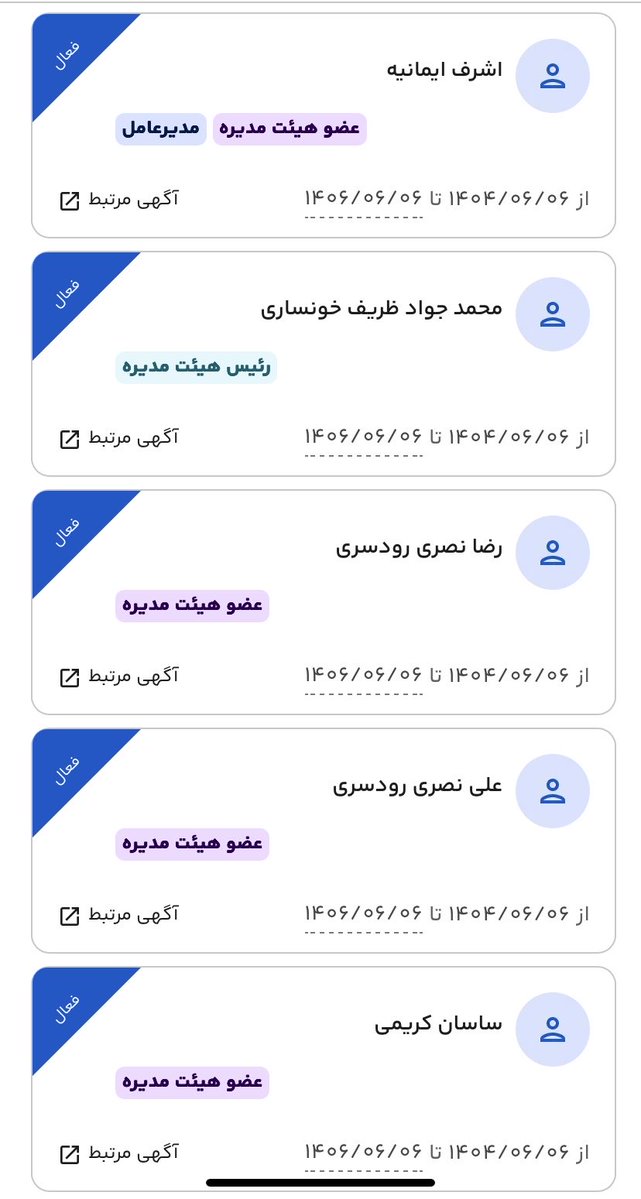 فعال
اشرف ایمانیه
عضو هیئت مدیره
مدیرعامل
از ۱۴۰۴/۰۶/۰۶ تا ۱۴۰۶/۰۶/۰۶
آگهی مرتبط

فعال
محمد جواد ظریف خونساری
رئیس هیئت مدیره
از ۱۴۰۴/۰۶/۰۶ تا ۱۴۰۶/۰۶/۰۶
آگهی مرتبط

فعال
رضا نصری رودسری
عضو هیئت مدیره
از ۱۴۰۴/۰۶/۰۶ تا ۱۴۰۶/۰۶/۰۶
آگهی مرتبط

فعال
علی نصری رودسری
عضو هیئت مدیره
از ۱۴۰۴/۰۶/۰۶ تا ۱۴۰۶/۰۶/۰۶
آگهی مرتبط

فعال
ساسان کریمی
عضو هیئت مدیره
از ۱۴۰۴/۰۶/۰۶ تا ۱۴۰۶/۰۶/۰۶
آگهی مرتبط